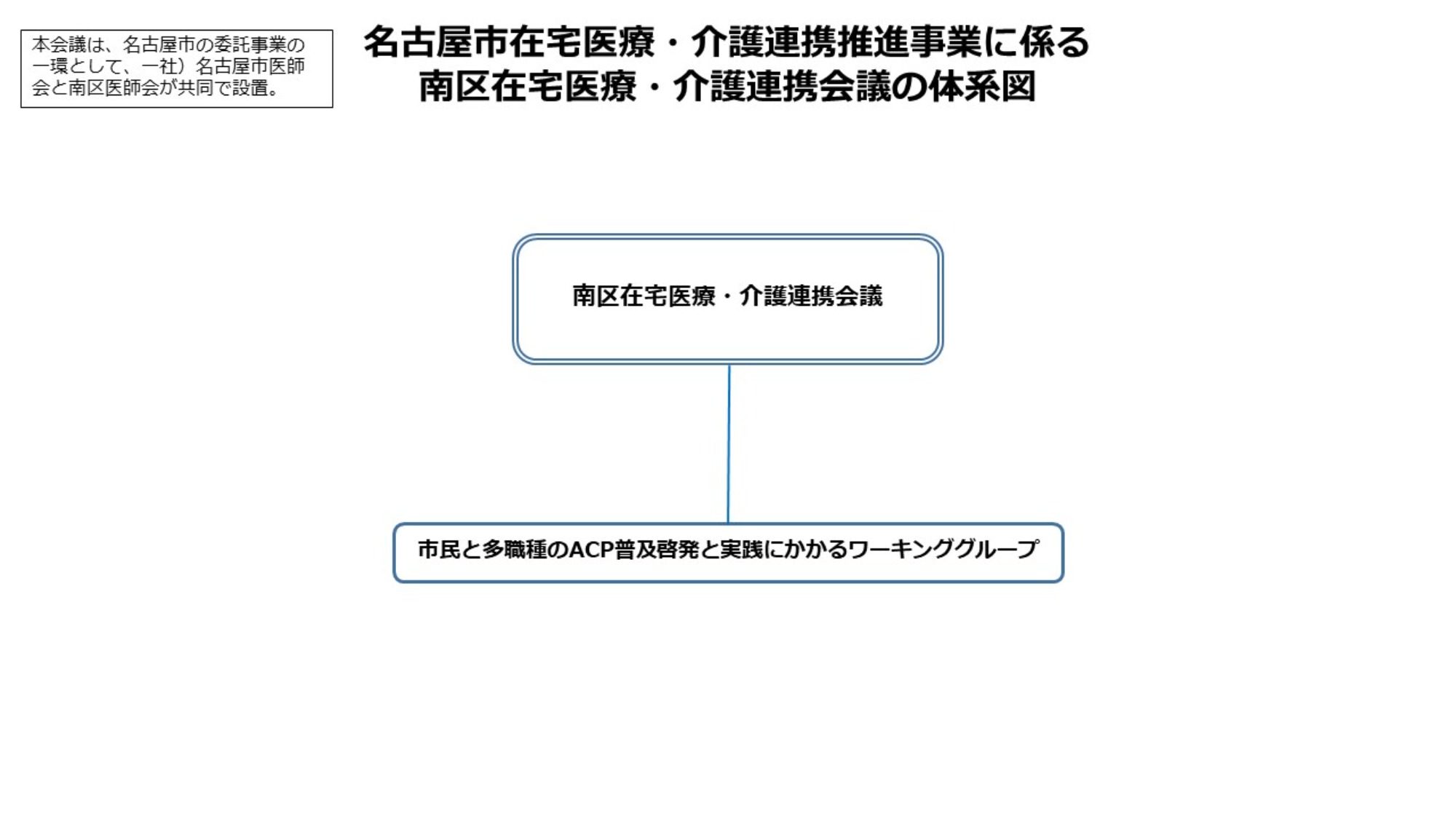 本会議は、名古屋市の委託事業の一環として、一社）名古屋市医師会と南区医師会が共同で設置。

名古屋市在宅医療・介護連携推進事業に係る
南区在宅医療・介護連携会議の体系図

南区在宅医療・介護連携会議

市民と多職種のACP普及啓発と実践にかかるワーキンググループ